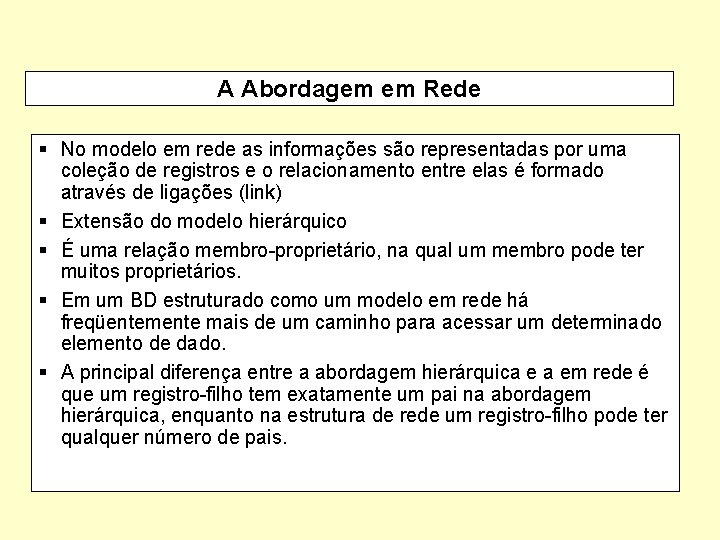 A Abordagem em Rede

▪ No modelo em rede as informações são representadas por uma coleção de registros e o relacionamento entre elas é formado através de ligações (link)

▪ Extensão do modelo hierárquico

▪ É uma relação membro-proprietário, na qual um membro pode ter muitos proprietários.

▪ Em um BD estruturado como um modelo em rede há freqüentemente mais de um caminho para acessar um determinado elemento de dado.

▪ A principal diferença entre a abordagem hierárquica e a em rede é que um registro-filho tem exatamente um pai na abordagem hierárquica, enquanto na estrutura de rede um registro-filho pode ter qualquer número de pais.